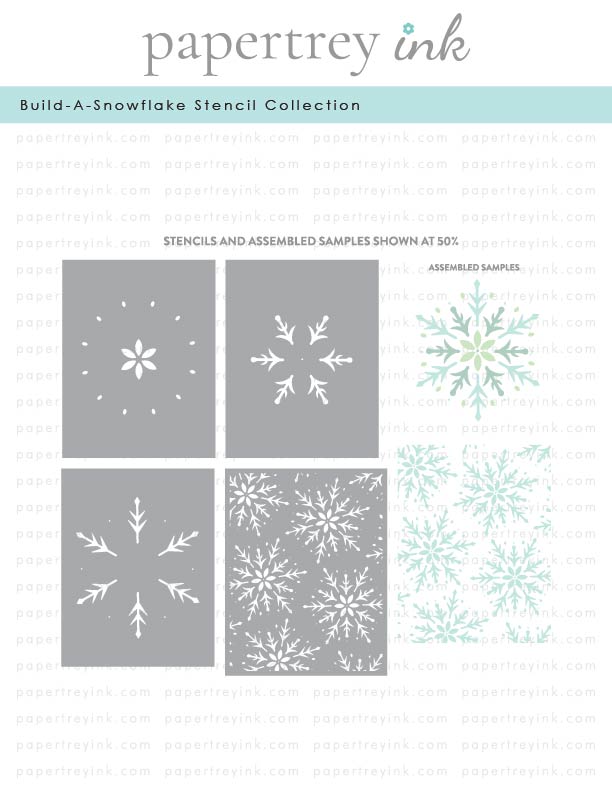 papertrey ink

Build-A-Snowflake Stencil Collection

STENCILS AND ASSEMBLED SAMPLES SHOWN AT 50%

ASSEMBLED SAMPLES

papertreyink.com